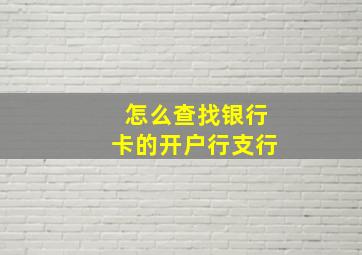 怎么查找银行卡的开户行支行